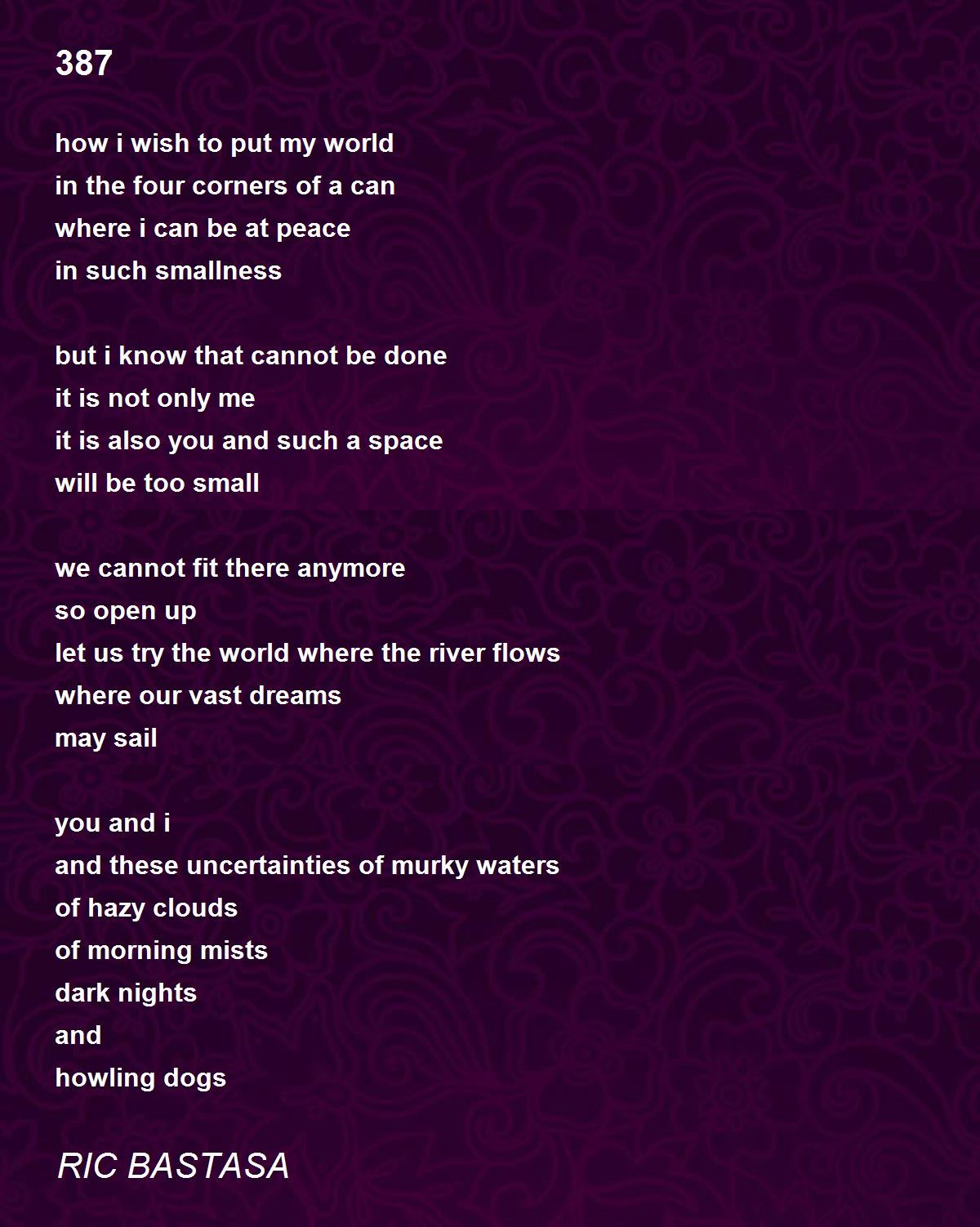 387

how i wish to put my world
in the four corners of a can
where i can be at peace
in such smallness

but i know that cannot be done
it is not only me
it is also you and such a space
will be too small

we cannot fit there anymore
so open up
let us try the world where the river flows
where our vast dreams
may sail

you and i
and these uncertainties of murky waters
of hazy clouds
of morning mists
dark nights
and
howling dogs

RIC BASTASA